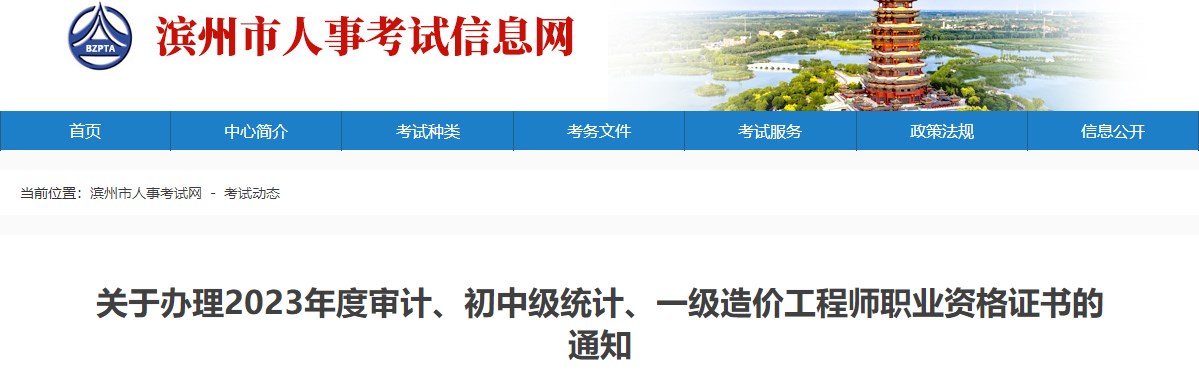 BZPTA

滨州市人事考试信息网

首页 中心简介 考试种类 考务文件 考试服务 政策法规 信息公开

当前位置：滨州市人事考试网 - 考试动态

关于办理2023年度审计、初中级统计、一级造价工程师职业资格证书的通知